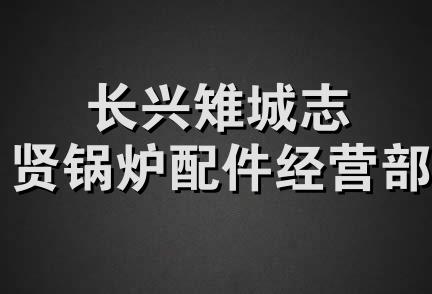 长兴雉城志
贤锅炉配件经营部